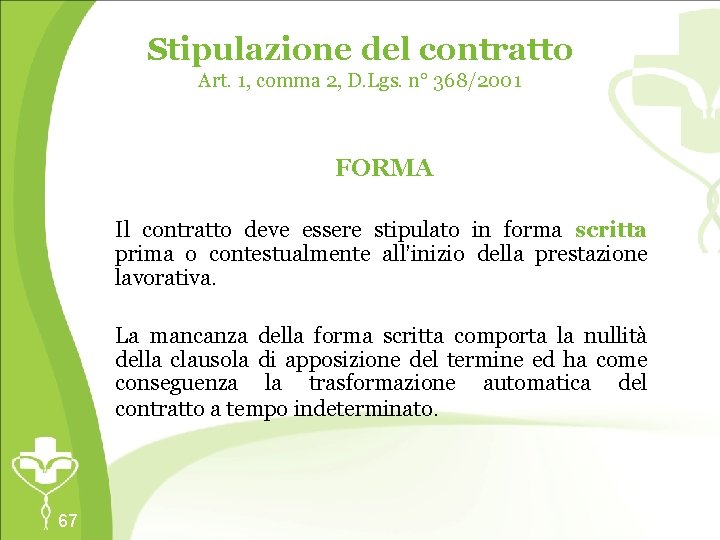 Stipulazione del contratto
Art. 1, comma 2, D.Lgs. n° 368/2001

FORMA

Il contratto deve essere stipulato in forma scritta prima o contestualmente all'inizio della prestazione lavorativa.

La mancanza della forma scritta comporta la nullità della clausola di apposizione del termine ed ha come conseguenza la trasformazione automatica del contratto a tempo indeterminato.

67